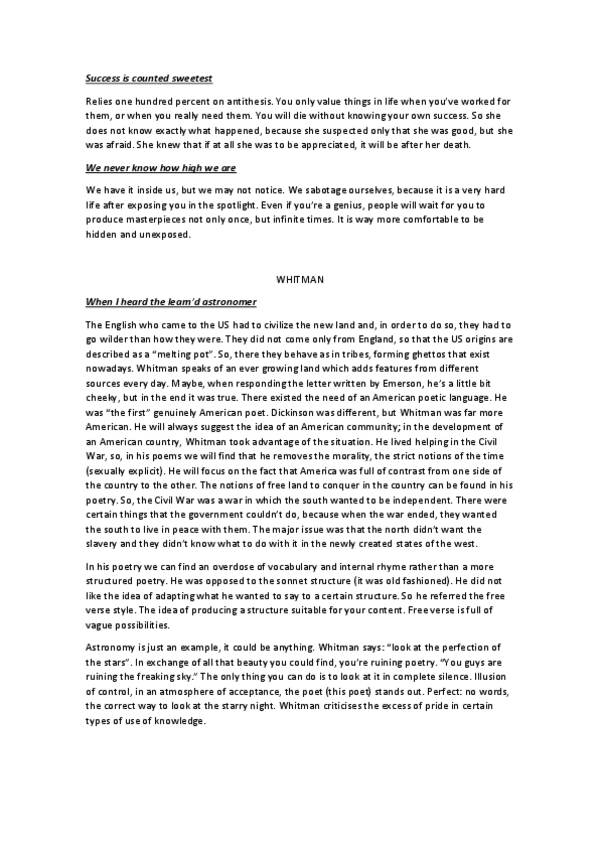 Success is counted sweetest

Relies one hundred percent on antithesis. You only value things in life when you've worked for them, or when you really need them. You will die without knowing your own success. So she does not know exactly what happened, because she suspected only that she was good, but she was afraid. She knew that if at all she was to be appreciated, it will be after her death.

We never know how high we are

We have it inside us, but we may not notice. We sabotage ourselves, because it is a very hard life after exposing you in the spotlight. Even if you're a genius, people will wait for you to produce masterpieces not only once, but infinite times. It is way more comfortable to be hidden and unexposed.

WHITMAN

When I heard the learn'd astronomer

The English who came to the US had to civilize the new land and, in order to do so, they had to go wilder than how they were. They did not come only from England, so that the US origins are described as a "melting pot". So, there they behave as in tribes, forming ghettos that exist nowadays. Whitman speaks of an ever growing land which adds features from different sources every day. Maybe, when responding the letter written by Emerson, he's a little bit cheeky, but in the end it was true. There existed the need of an American poetic language. He was "the first" genuinely American poet. Dickinson was different, but Whitman was far more American. He will always suggest the idea of an American community; in the development of an American country, Whitman took advantage of the situation. He lived helping in the Civil War, so, in his poems we will find that he removes the morality, the strict notions of the time (sexually explicit). He will focus on the fact that America was full of contrast from one side of the country to the other. The notions of free land to conquer in the country can be found in his poetry. So, the Civil War was a war in which the south wanted to be independent. There were certain things that the government couldn't do, because when the war ended, they wanted the south to live in peace with them. The major issue was that the north didn't want the slavery and they didn't know what to do with it in the newly created states of the west.

In his poetry we can find an overdose of vocabulary and internal rhyme rather than a more structured poetry. He was opposed to the sonnet structure (it was old fashioned). He did not like the idea of adapting what he wanted to say to a certain structure. So he referred the free verse style. The idea of producing a structure suitable for your content. Free verse is full of vague possibilities.

Astronomy is just an example, it could be anything. Whitman says: "look at the perfection of the stars". In exchange of all that beauty you could find, you're ruining poetry. "You guys are ruining the freaking sky." The only thing you can do is to look at it in complete silence. Illusion of control, in an atmosphere of acceptance, the poet (this poet) stands out. Perfect: no words, the correct way to look at the starry night. Whitman criticises the excess of pride in certain types of use of knowledge.